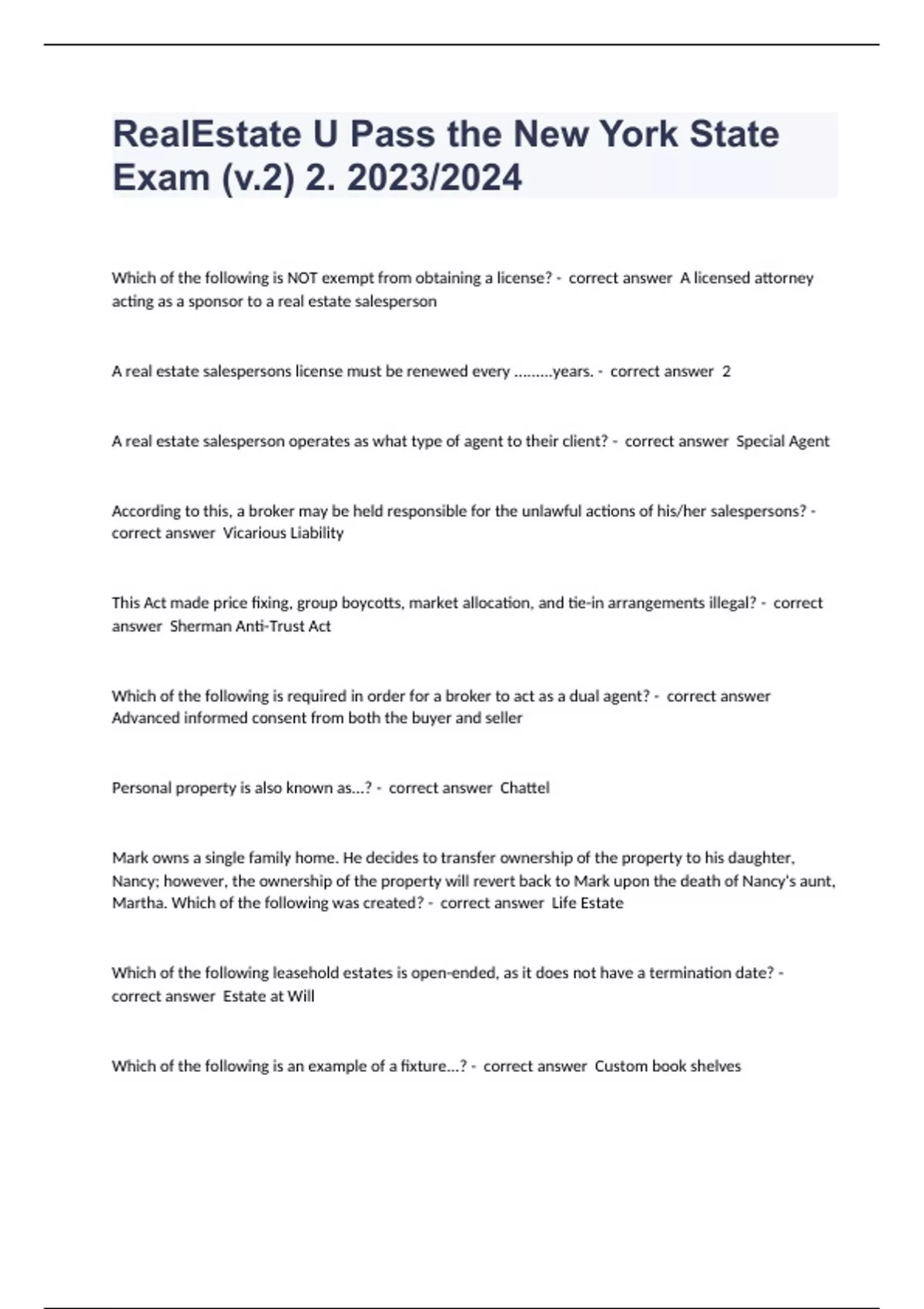 RealEstate U Pass the New York State Exam (v.2) 2. 2023/2024

Which of the following is NOT exempt from obtaining a license? - correct answer A licensed attorney acting as a sponsor to a real estate salesperson

A real estate salespersons license must be renewed every .........years. - correct answer 2

A real estate salesperson operates as what type of agent to their client? - correct answer Special Agent

According to this, a broker may be held responsible for the unlawful actions of his/her salespersons? - correct answer Vicarious Liability

This Act made price fixing, group boycotts, market allocation, and tie-in arrangements illegal? - correct answer Sherman Anti-Trust Act

Which of the following is required in order for a broker to act as a dual agent? - correct answer Advanced informed consent from both the buyer and seller

Personal property is also known as...? - correct answer Chattel

Mark owns a single family home. He decides to transfer ownership of the property to his daughter, Nancy; however, the ownership of the property will revert back to Mark upon the death of Nancy's aunt, Martha. Which of the following was created? - correct answer Life Estate

Which of the following leasehold estates is open-ended, as it does not have a termination date? - correct answer Estate at Will

Which of the following is an example of a fixture...? - correct answer Custom book shelves